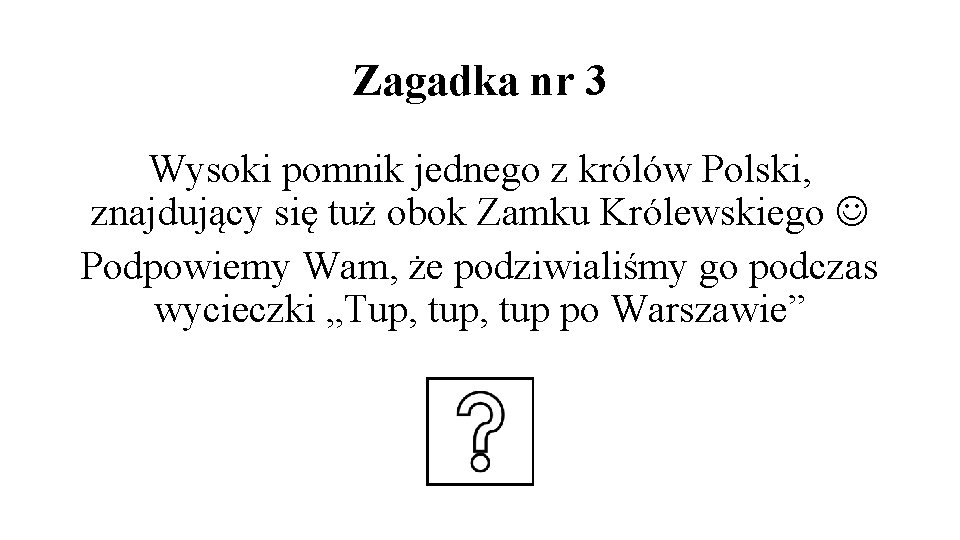 Zagadka nr 3

Wysoki pomnik jednego z królów Polski, znajdujący się tuż obok Zamku Królewskiego ☺

Podpowiemy Wam, że podziwialiśmy go podczas wycieczki „Tup, tup, tup po Warszawie”

?